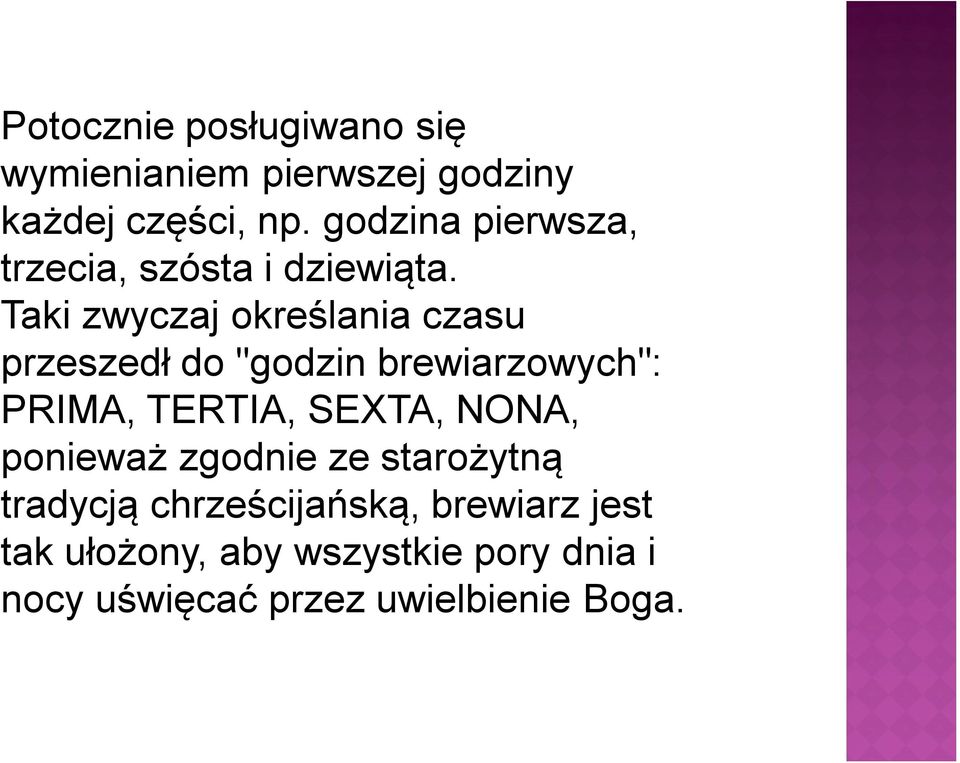 Potocznie posługiwano się wymienianiem pierwszej godziny każdej części, np. godzina pierwsza, trzecia, szósta i dziewiąta. Taki zwyczaj określania czasu przeszedł do "godzin brewiarzowych": PRIMA, TERTIA, SEXTA, NONA, ponieważ zgodnie ze starożytną tradycją chrześcijańską, brewiarz jest tak ułożony, aby wszystkie pory dnia i nocy uświęcać przez uwielbienie Boga.